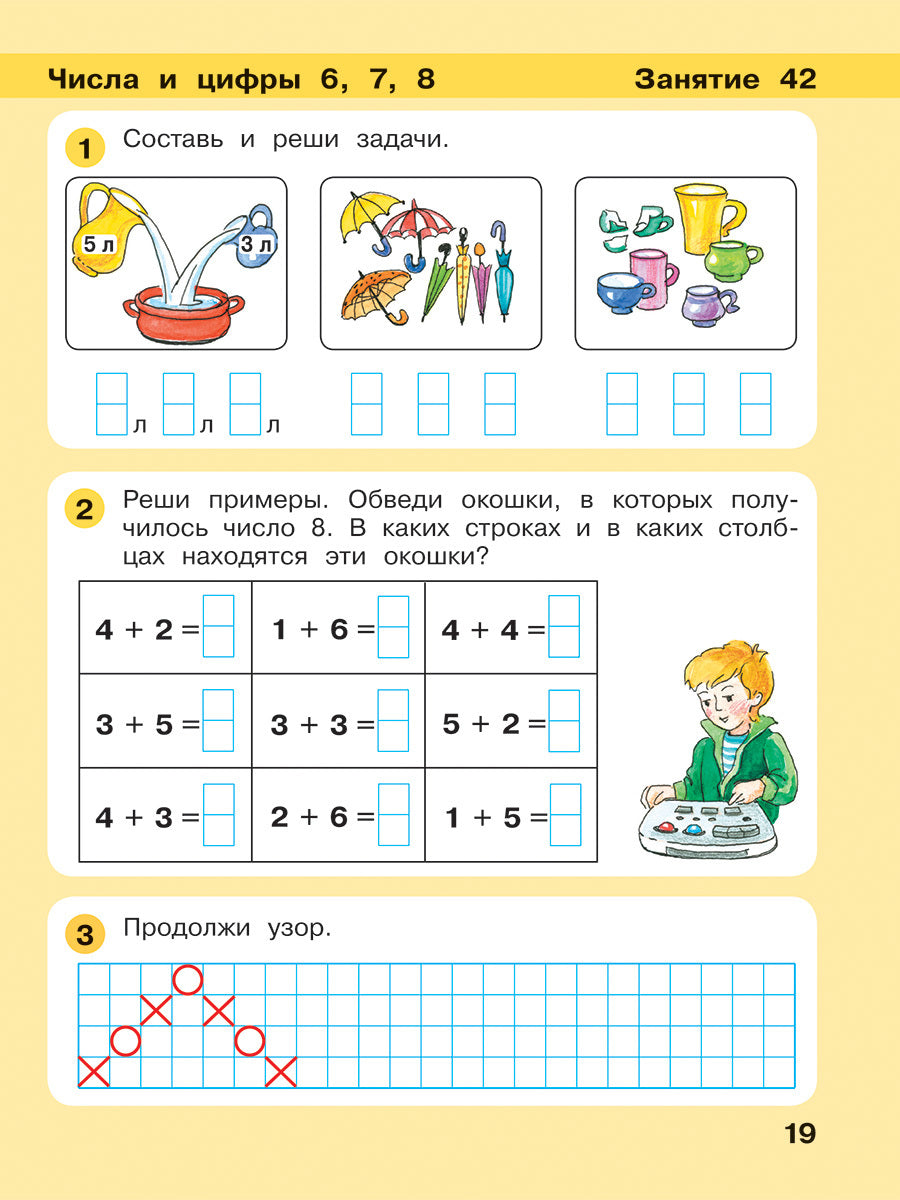 Числа и цифры 6, 7, 8

Занятие 42

1 Составь и реши задачи.

5 л

3 л

л л л

2 Реши примеры. Обведи окошки, в которых получилось число 8. В каких строках и в каких столбцах находятся эти окошки?

| $4 + 2 =$ | $1 + 6 =$ | $4 + 4 =$ |
|---|---|---|
| $3 + 5 =$ | $3 + 3 =$ | $5 + 2 =$ |
| $4 + 3 =$ | $2 + 6 =$ | $1 + 5 =$ |

3 Продолжи узор.

19